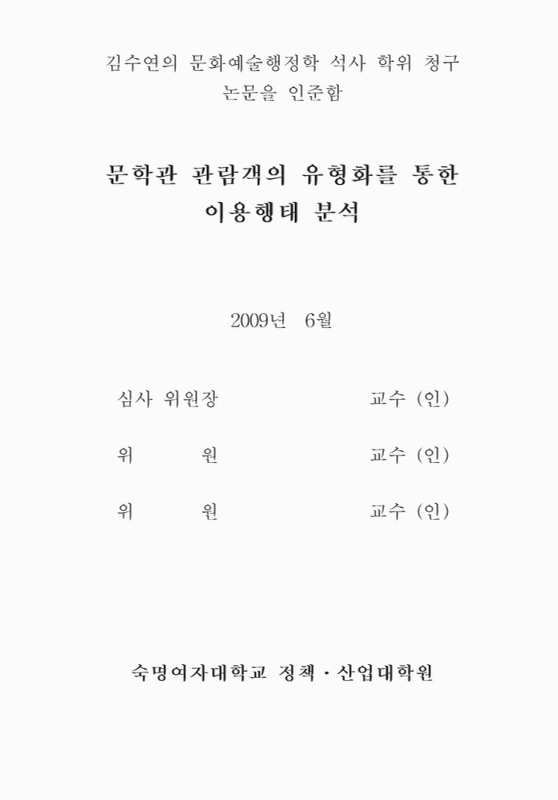 김수연의 문화예술행정학 석사 학위 청구 논문을 인준함

문학관 관람객의 유형화를 통한 이용행태 분석

2009년 6월

심사 위원장 교수 (인)

위 원 교수 (인)

위 원 교수 (인)

숙명여자대학교 정책 · 산업대학원